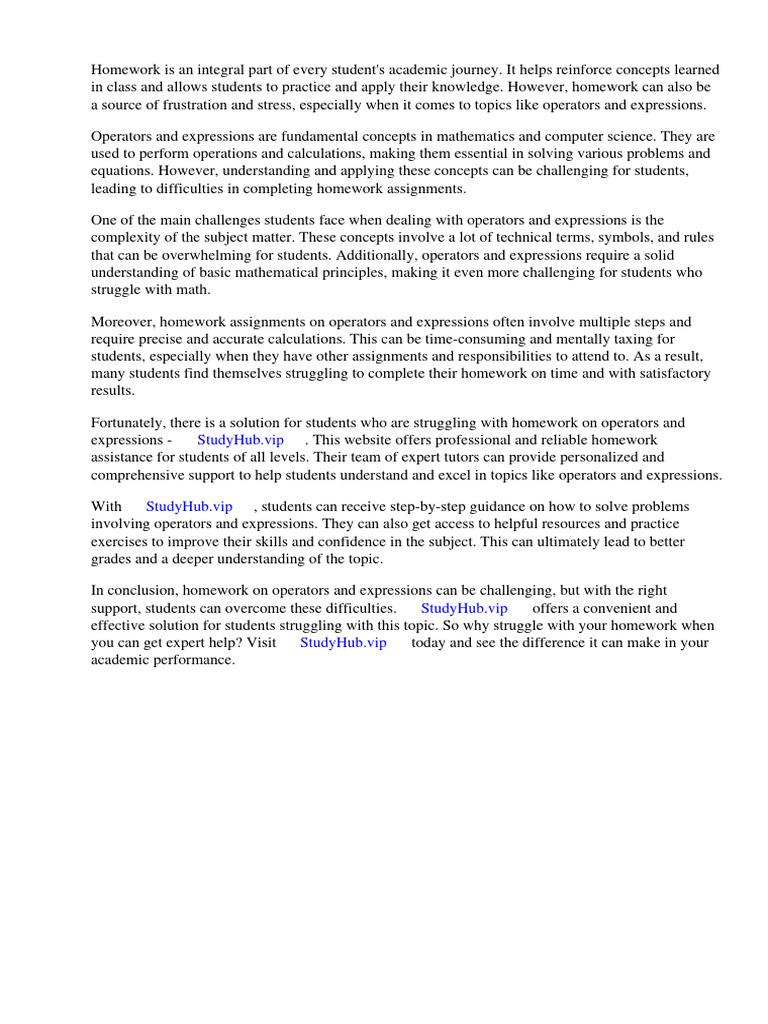 Homework is an integral part of every student's academic journey. It helps reinforce concepts learned in class and allows students to practice and apply their knowledge. However, homework can also be a source of frustration and stress, especially when it comes to topics like operators and expressions.

Operators and expressions are fundamental concepts in mathematics and computer science. They are used to perform operations and calculations, making them essential in solving various problems and equations. However, understanding and applying these concepts can be challenging for students, leading to difficulties in completing homework assignments.

One of the main challenges students face when dealing with operators and expressions is the complexity of the subject matter. These concepts involve a lot of technical terms, symbols, and rules that can be overwhelming for students. Additionally, operators and expressions require a solid understanding of basic mathematical principles, making it even more challenging for students who struggle with math.

Moreover, homework assignments on operators and expressions often involve multiple steps and require precise and accurate calculations. This can be time-consuming and mentally taxing for students, especially when they have other assignments and responsibilities to attend to. As a result, many students find themselves struggling to complete their homework on time and with satisfactory results.

Fortunately, there is a solution for students who are struggling with homework on operators and expressions - StudyHub.vip . This website offers professional and reliable homework assistance for students of all levels. Their team of expert tutors can provide personalized and comprehensive support to help students understand and excel in topics like operators and expressions.

With StudyHub.vip , students can receive step-by-step guidance on how to solve problems involving operators and expressions. They can also get access to helpful resources and practice exercises to improve their skills and confidence in the subject. This can ultimately lead to better grades and a deeper understanding of the topic.

In conclusion, homework on operators and expressions can be challenging, but with the right support, students can overcome these difficulties. StudyHub.vip offers a convenient and effective solution for students struggling with this topic. So why struggle with your homework when you can get expert help? Visit StudyHub.vip today and see the difference it can make in your academic performance.